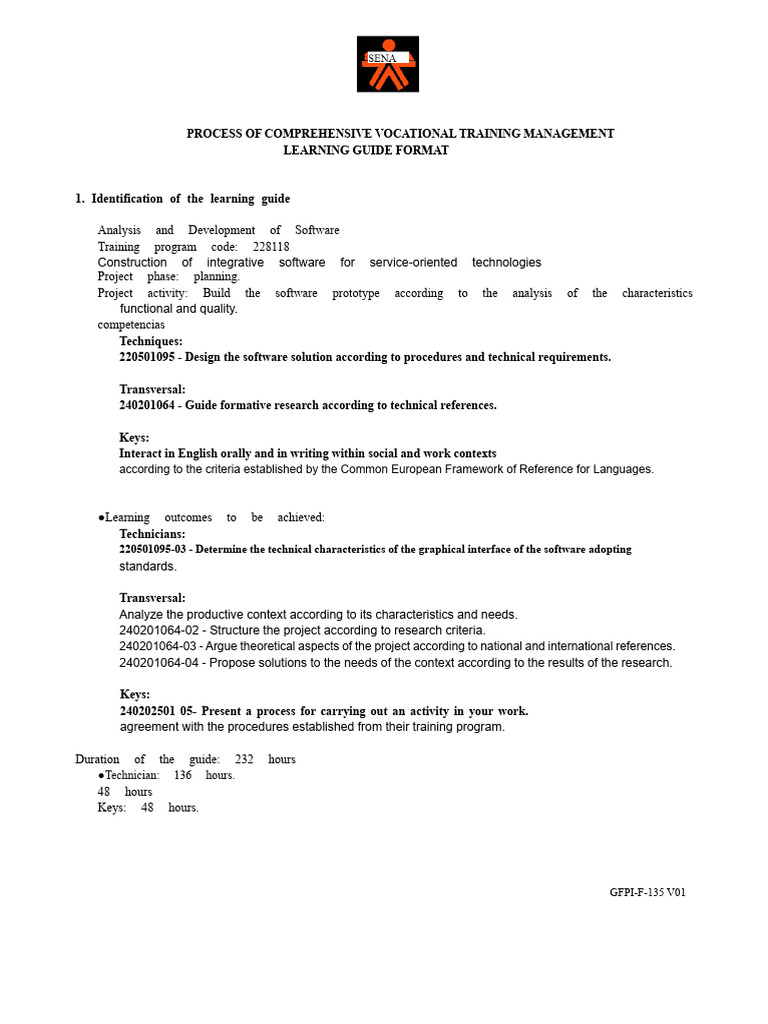 SENA

PROCESS OF COMPREHENSIVE VOCATIONAL TRAINING MANAGEMENT
LEARNING GUIDE FORMAT

1. Identification of the learning guide

Analysis and Development of Software
Training program code: 228118
Construction of integrative software for service-oriented technologies
Project phase: planning.
Project activity: Build the software prototype according to the analysis of the characteristics functional and quality.
competencias
Techniques:
220501095 - Design the software solution according to procedures and technical requirements.

Transversal:
240201064 - Guide formative research according to technical references.

Keys:
Interact in English orally and in writing within social and work contexts according to the criteria established by the Common European Framework of Reference for Languages.

●Learning outcomes to be achieved:
Technicians:
220501095-03 - Determine the technical characteristics of the graphical interface of the software adopting standards.

Transversal:
Analyze the productive context according to its characteristics and needs.
240201064-02 - Structure the project according to research criteria.
240201064-03 - Argue theoretical aspects of the project according to national and international references.
240201064-04 - Propose solutions to the needs of the context according to the results of the research.

Keys:
240202501 05- Present a process for carrying out an activity in your work.
agreement with the procedures established from their training program.

Duration of the guide: 232 hours
●Technician: 136 hours.
48 hours
Keys: 48 hours.

GFPI-F-135 V01